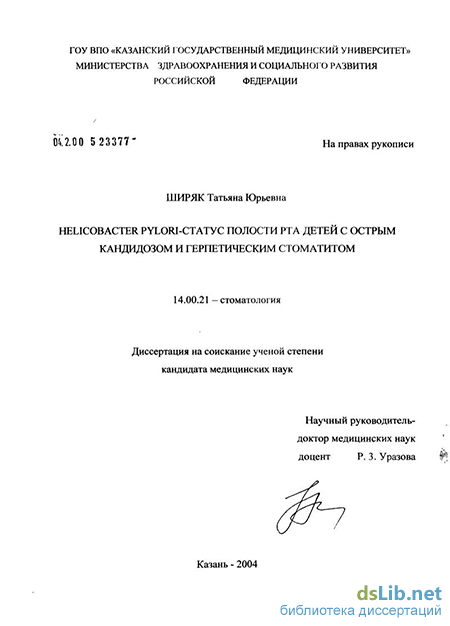 ГОУ ВПО «КАЗАНСКИЙ ГОСУДАРСТВЕННЫЙ МЕДИЦИНСКИЙ УНИВЕРСИТЕТ»
МИНИСТЕРСТВА ЗДРАВООХРАНЕНИЯ И СОЦИАЛЬНОГО РАЗВИТИЯ
РОССИЙСКОЙ ФЕДЕРАЦИИ

04.2.00 5 23377

На правах рукописи

ШИРЯК Татьяна Юрьевна

HELICOBACTER PYLORI-СТАТУС ПОЛОСТИ РТА ДЕТЕЙ С ОСТРЫМ КАНДИДОЗОМ И ГЕРПЕТИЧЕСКИМ СТОМАТИТОМ

14.00.21 – стоматология

Диссертация на соискание ученой степени кандидата медицинских наук

Научный руководитель-
доктор медицинских наук
доцент Р. З. Уразова

Казань - 2004

dsLib.net
библиотека диссертаций